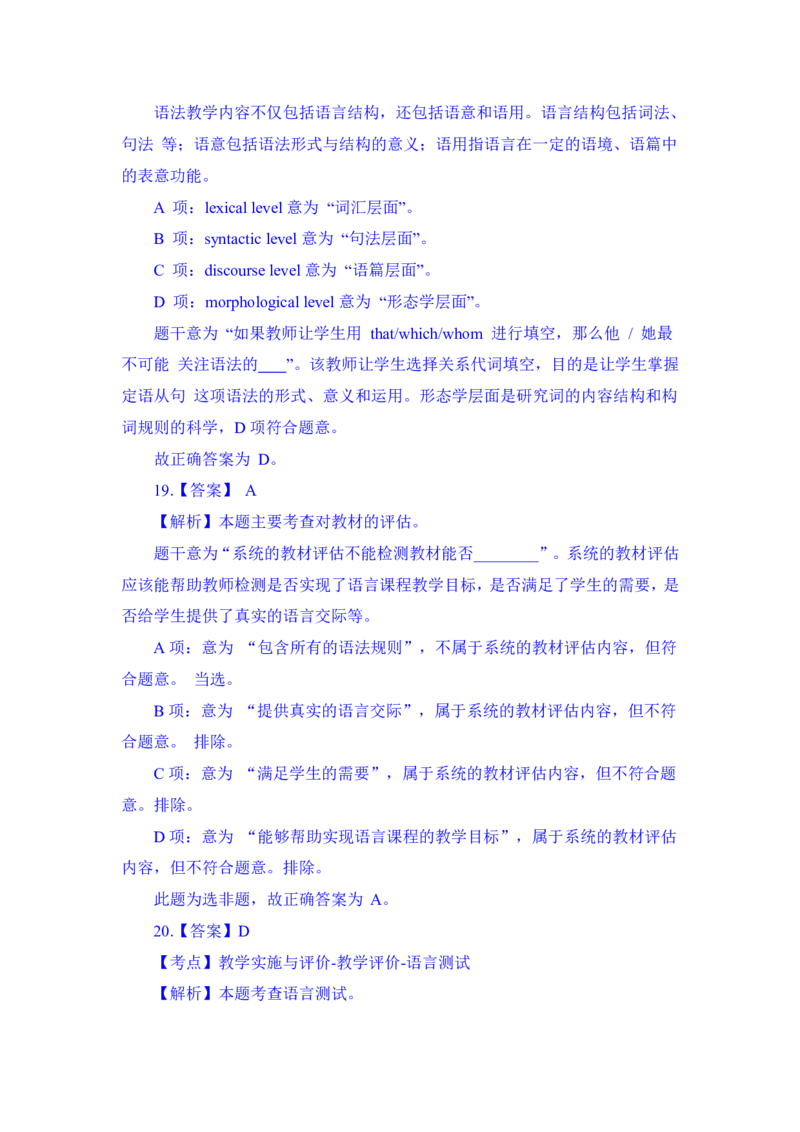 语法教学内容不仅包括语言结构，还包括语意和语用。语言结构包括词法、句法 等；语意包括语法形式与结构的意义；语用指语言在一定的语境、语篇中的表意功能。

A 项：lexical level 意为“词汇层面”。

B 项：syntactic level 意为“句法层面”。

C 项：discourse level 意为“语篇层面”。

D 项：morphological level 意为“形态学层面”。

题干意为“如果教师让学生用 that/which/whom 进行填空，那么他 / 她最不可能 关注语法的___”。该教师让学生选择关系代词填空，目的是让学生掌握定语从句 这项语法的形式、意义和运用。形态学层面是研究词的内容结构和构词规则的科学，D 项符合题意。

故正确答案为 D。

19.【答案】 A

【解析】本题主要考查对教材的评估。

题干意为“系统的教材评估不能检测教材能否________”。系统的教材评估应该能帮助教师检测是否实现了语言课程教学目标，是否满足了学生的需要，是否给学生提供了真实的语言交际等。

A 项：意为 “包含所有的语法规则”，不属于系统的教材评估内容，但符合题意。 当选。

B 项：意为 “提供真实的语言交际”，属于系统的教材评估内容，但不符合题意。 排除。

C 项：意为 “满足学生的需要”，属于系统的教材评估内容，但不符合题意。排除。

D 项：意为 “能够帮助实现语言课程的教学目标”，属于系统的教材评估内容，但不符合题意。排除。

此题为选非题，故正确答案为 A。

20.【答案】D

【考点】教学实施与评价-教学评价-语言测试

【解析】本题考查语言测试。